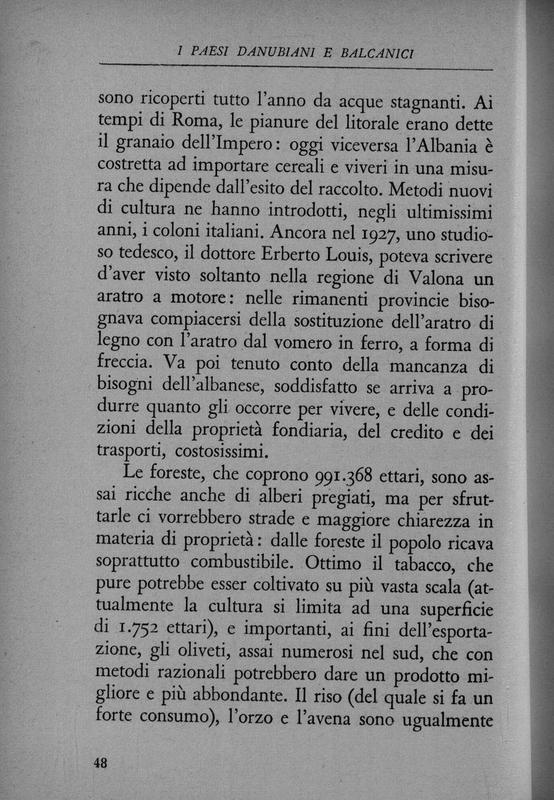 I PAESI DANUBIANI E BALCANICI

sono ricoperti tutto l'anno da acque stagnanti. Ai tempi di Roma, le pianure del litorale erano dette il granaio dell'Impero: oggi viceversa l'Albania è costretta ad importare cereali e viveri in una misura che dipende dall'esito del raccolto. Metodi nuovi di cultura ne hanno introdotti, negli ultimissimi anni, i coloni italiani. Ancora nel 1927, uno studioso tedesco, il dottore Erberto Louis, poteva scrivere d'aver visto soltanto nella regione di Valona un aratro a motore: nelle rimanenti provincie bisognava compiacersi della sostituzione dell'aratro di legno con l'aratro dal vomero in ferro, a forma di freccia. Va poi tenuto conto della mancanza di bisogni dell'albanese, soddisfatto se arriva a produrre quanto gli occorre per vivere, e delle condizioni della proprietà fondiaria, del credito e dei trasporti, costosissimi.

Le foreste, che coprono 991.368 ettari, sono assai ricche anche di alberi pregiati, ma per sfruttarle ci vorrebbero strade e maggiore chiarezza in materia di proprietà: dalle foreste il popolo ricava soprattutto combustibile. Ottimo il tabacco, che pure potrebbe esser coltivato su più vasta scala (attualmente la cultura si limita ad una superficie di 1.752 ettari), e importanti, ai fini dell'esportazione, gli oliveti, assai numerosi nel sud, che con metodi razionali potrebbero dare un prodotto migliore e più abbondante. Il riso (del quale si fa un forte consumo), l'orzo e l'avena sono ugualmente

48